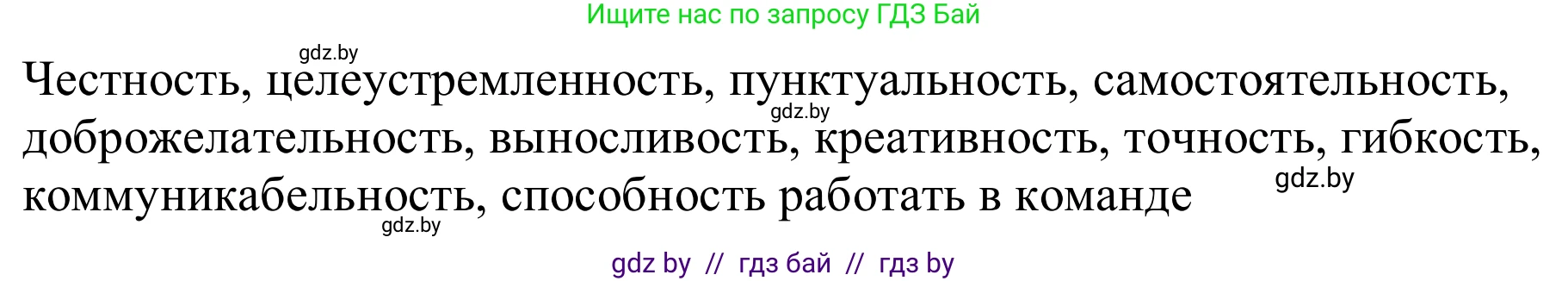 Ищите нас по запросу ГДЗ Бай

gdz.by

Честность, целеустремленность, пунктуальность, самостоятельность, доброжелательность, выносливость, креативность, точность, гибкость, коммуникабельность, способность работать в команде

gdz.by

gdz.by

gdz.by

gdz by // гдз бай // гдз by